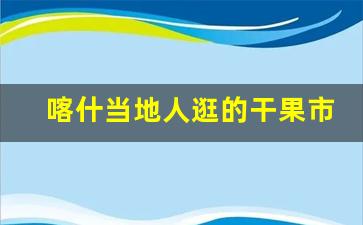 喀什当地人逛的干果市